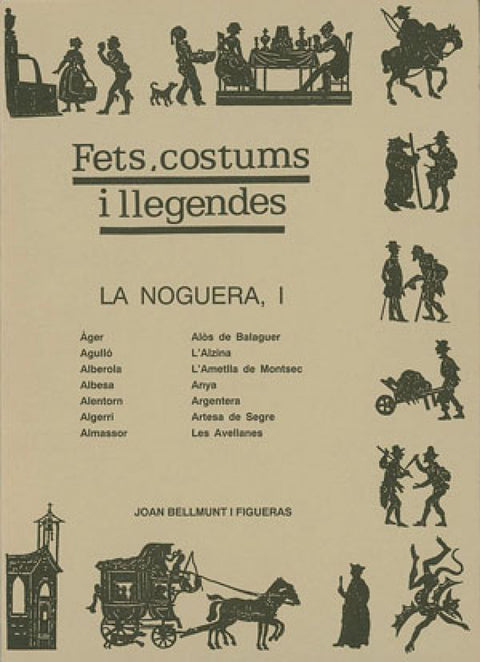 Fets, costums i llegendes

LA NOGUERA, I

Àger
Agulló
Alberola
Albesa
Alentorn
Algerri
Almassor

Alòs de Balaguer
L'Alzina
L'Ametlla de Montsec
Anya
Argentera
Artesa de Segre
Les Avellanes

JOAN BELLMUNT I FIGUERAS